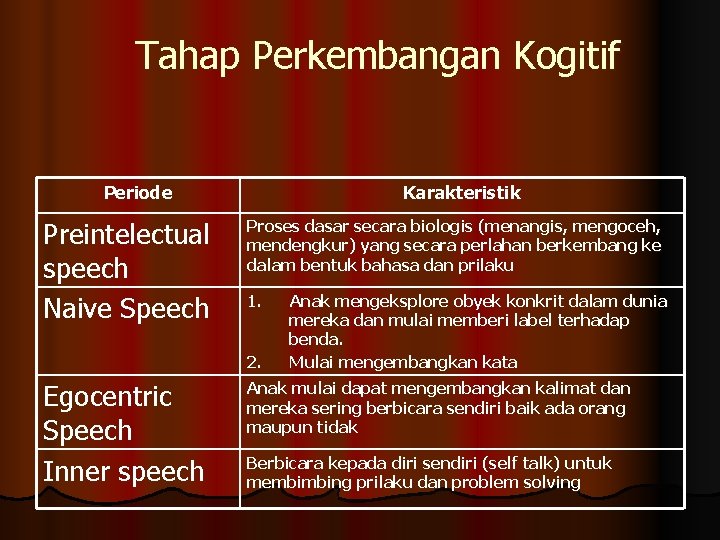 Tahap Perkembangan Kogitif

| Periode | Karakteristik |
|---|---|
| Preintelectual speech | Proses dasar secara biologis (menangis, mengoceh, mendengkur) yang secara perlahan berkembang ke dalam bentuk bahasa dan prilaku |
| Naive Speech | 1. Anak mengeksplore obyek konkrit dalam dunia mereka dan mulai memberi label terhadap benda. 2. Mulai mengembangkan kata |
| Egocentric Speech | Anak mulai dapat mengembangkan kalimat dan mereka sering berbicara sendiri baik ada orang maupun tidak |
| Inner speech | Berbicara kepada diri sendiri (self talk) untuk membimbing prilaku dan problem solving |